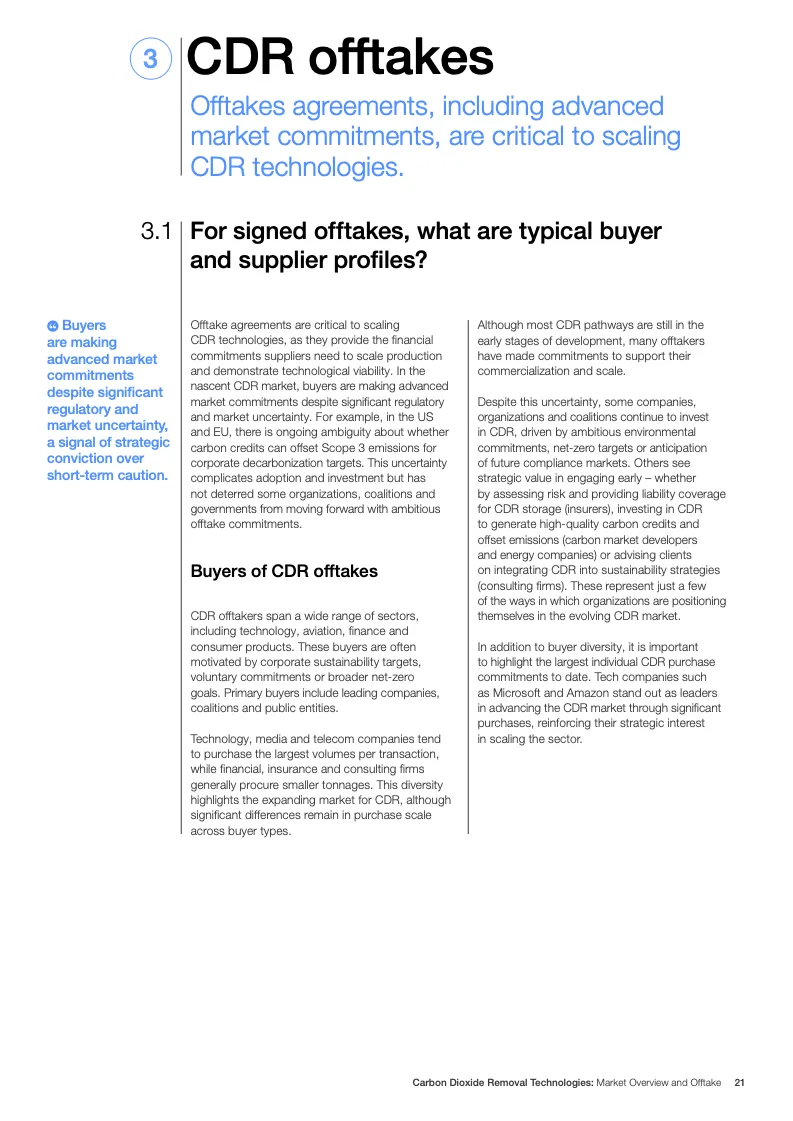 3 CDR offtakes

Offtakes agreements, including advanced market commitments, are critical to scaling CDR technologies.

3.1 For signed offtakes, what are typical buyer and supplier profiles?

Buyers are making advanced market commitments despite significant regulatory and market uncertainty, a signal of strategic conviction over short-term caution.

Offtake agreements are critical to scaling CDR technologies, as they provide the financial commitments suppliers need to scale production and demonstrate technological viability. In the nascent CDR market, buyers are making advanced market commitments despite significant regulatory and market uncertainty. For example, in the US and EU, there is ongoing ambiguity about whether carbon credits can offset Scope 3 emissions for corporate decarbonization targets. This uncertainty complicates adoption and investment but has not deterred some organizations, coalitions and governments from moving forward with ambitious offtake commitments.

Buyers of CDR offtakes

CDR offtakers span a wide range of sectors, including technology, aviation, finance and consumer products. These buyers are often motivated by corporate sustainability targets, voluntary commitments or broader net-zero goals. Primary buyers include leading companies, coalitions and public entities.

Technology, media and telecom companies tend to purchase the largest volumes per transaction, while financial, insurance and consulting firms generally procure smaller tonnages. This diversity highlights the expanding market for CDR, although significant differences remain in purchase scale across buyer types.

Although most CDR pathways are still in the early stages of development, many offtakers have made commitments to support their commercialization and scale.

Despite this uncertainty, some companies, organizations and coalitions continue to invest in CDR, driven by ambitious environmental commitments, net-zero targets or anticipation of future compliance markets. Others see strategic value in engaging early – whether by assessing risk and providing liability coverage for CDR storage (insurers), investing in CDR to generate high-quality carbon credits and offset emissions (carbon market developers and energy companies) or advising clients on integrating CDR into sustainability strategies (consulting firms). These represent just a few of the ways in which organizations are positioning themselves in the evolving CDR market.

In addition to buyer diversity, it is important to highlight the largest individual CDR purchase commitments to date. Tech companies such as Microsoft and Amazon stand out as leaders in advancing the CDR market through significant purchases, reinforcing their strategic interest in scaling the sector.

Carbon Dioxide Removal Technologies: Market Overview and Offtake 21